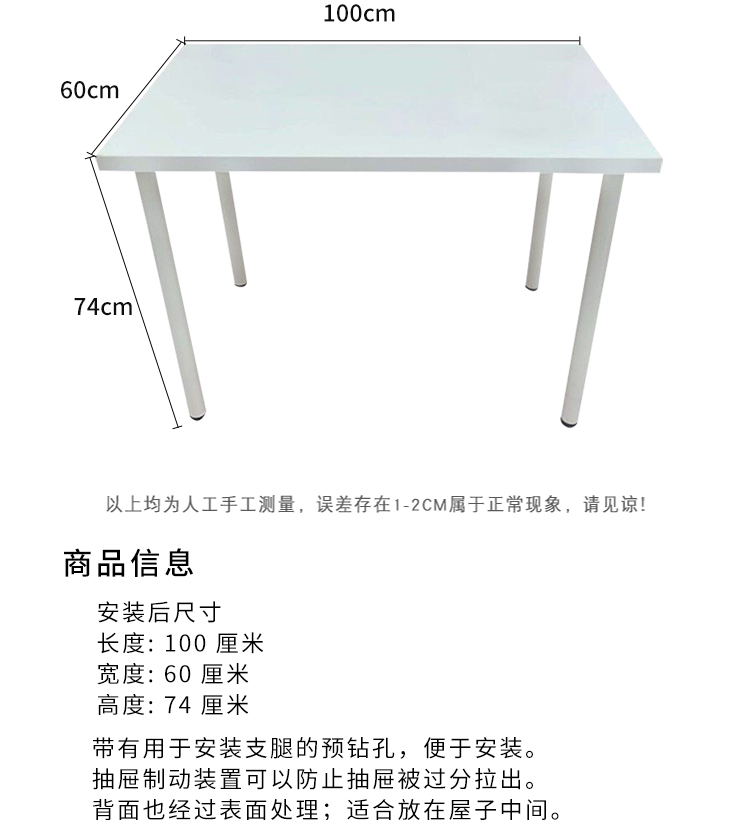 100cm

60cm

74cm

以上均为人工手工测量，误差存在1-2CM属于正常现象，请见谅！

商品信息

安装后尺寸
长度: 100 厘米
宽度: 60 厘米
高度: 74 厘米

带有用于安装支腿的预钻孔，便于安装。
抽屉制动装置可以防止抽屉被过分拉出。
背面也经过表面处理；适合放在屋子中间。